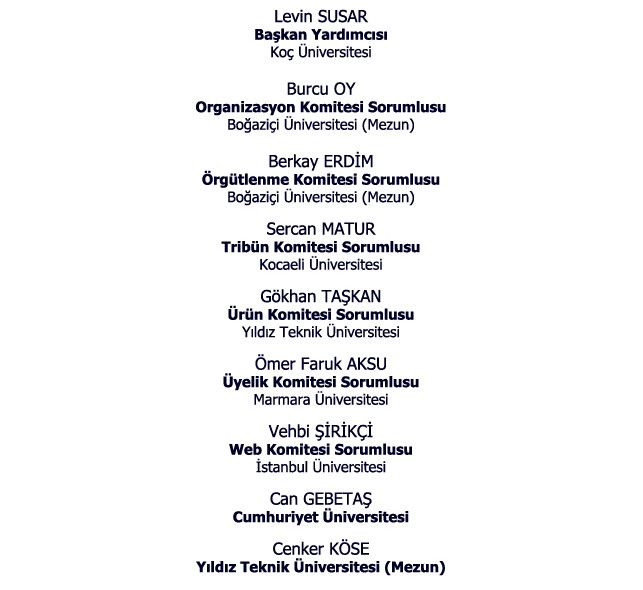 Levin SUSAR
Başkan Yardımcısı
Koç Üniversitesi

Burcu OY
Organizasyon Komitesi Sorumlusu
Boğaziçi Üniversitesi (Mezun)

Berkay ERDİM
Örgütlenme Komitesi Sorumlusu
Boğaziçi Üniversitesi (Mezun)

Sercan MATUR
Tribün Komitesi Sorumlusu
Kocaeli Üniversitesi

Gökhan TAŞKAN
Ürün Komitesi Sorumlusu
Yıldız Teknik Üniversitesi

Ömer Faruk AKSU
Üyelik Komitesi Sorumlusu
Marmara Üniversitesi

Vehbi ŞİRİKÇİ
Web Komitesi Sorumlusu
İstanbul Üniversitesi

Can GEBETAŞ
Cumhuriyet Üniversitesi

Cenker KÖSE
Yıldız Teknik Üniversitesi (Mezun)